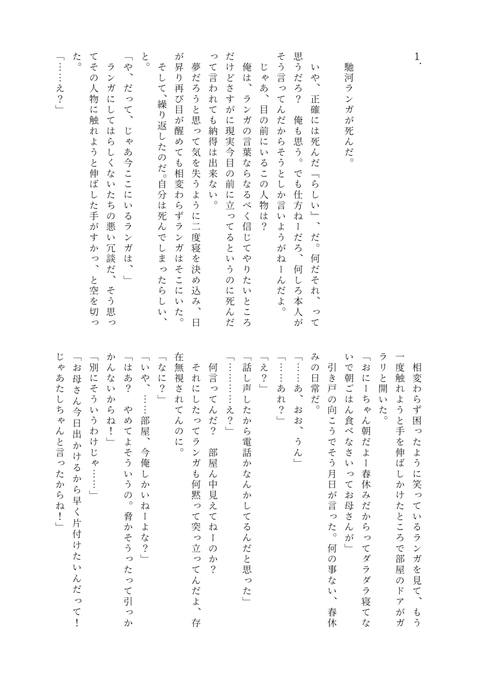 1.

馳河ランガが死んだ。

いや、正確には死んだ『らしい』、だ。何だそれ、って思うだろ？　俺も思う。でも仕方ねーだろ、何しろ本人がそう言ってんだからそうとしか言いようがねーんだよ。

じゃあ、目の前にいるこの人物は？

俺は、ランガの言葉ならなるべく信じてやりたいところだけどさすがに現実今目の前に立ってるというのに死んだって言われても納得は出来ない。

夢だろうと思って気を失うように二度寝を決め込み、日が昇り再び目が醒めても相変わらずランガはそこにいた。

そして、繰り返したのだ。自分は死んでしまったらしい、と。

「や、だって、じゃあ今ここにいるランガは、」

ランガにしてはらしくないたちの悪い冗談だ、そう思ってその人物に触れようと伸ばした手がすかっ、と空を切った。

「……え？」

相変わらず困ったように笑っているランガを見て、もう一度触れようと手を伸ばしかけたところで部屋のドアがガラリと開いた。

「おにーちゃん朝だよー春休みだからってダラダラ寝てないで朝ごはん食べなさいってお母さんが」

引き戸の向こうでそう月日が言った。何の事ない、春休みの日常だ。

「……あ、おお、うん」

「……あれ？」

「え？」

「話し声したから電話かなんかしてるんだと思った」

「…………え？」

何言ってんだ？　部屋ん中見えてねーのか？

それにしたってランガも何黙って突っ立ってんだよ、存在無視されてんのに。

「なに？」

「いや、……部屋、今俺しかいねーよな？」

「はあ？　やめてよそういうの。脅かそうったって引っかかんないからね！」

「別にそういうわけじゃ……」

「お母さん今日出かけるから早く片付けたいんだって！　じゃあたしちゃんと言ったからね！」